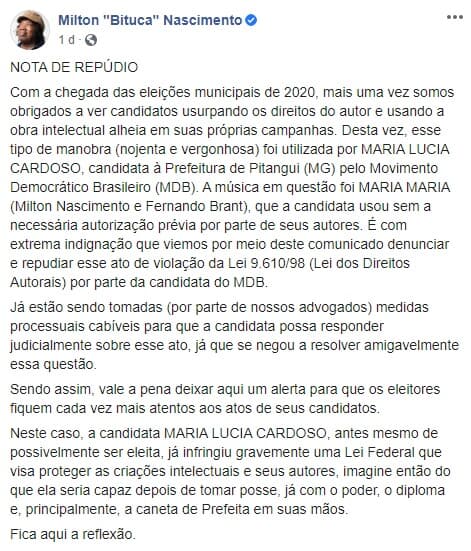 Milton "Bituca" Nascimento
1 d ·

NOTA DE REPÚDIO

Com a chegada das eleições municipais de 2020, mais uma vez somos obrigados a ver candidatos usurpando os direitos do autor e usando a obra intelectual alheia em suas próprias campanhas. Desta vez, esse tipo de manobra (nojenta e vergonhosa) foi utilizada por MARIA LUCIA CARDOSO, candidata à Prefeitura de Pitangui (MG) pelo Movimento Democrático Brasileiro (MDB). A música em questão foi MARIA MARIA (Milton Nascimento e Fernando Brant), que a candidata usou sem a necessária autorização prévia por parte de seus autores. É com extrema indignação que viemos por meio deste comunicado denunciar e repudiar esse ato de violação da Lei 9.610/98 (Lei dos Direitos Autorais) por parte da candidata do MDB.

Já estão sendo tomadas (por parte de nossos advogados) medidas processuais cabíveis para que a candidata possa responder judicialmente sobre esse ato, já que se negou a resolver amigavelmente essa questão.

Sendo assim, vale a pena deixar aqui um alerta para que os eleitores fiquem cada vez mais atentos aos atos de seus candidatos.

Neste caso, a candidata MARIA LUCIA CARDOSO, antes mesmo de possivelmente ser eleita, já infringiu gravemente uma Lei Federal que visa proteger as criações intelectuais e seus autores, imagine então do que ela seria capaz depois de tomar posse, já com o poder, o diploma e, principalmente, a caneta de Prefeita em suas mãos.

Fica aqui a reflexão.